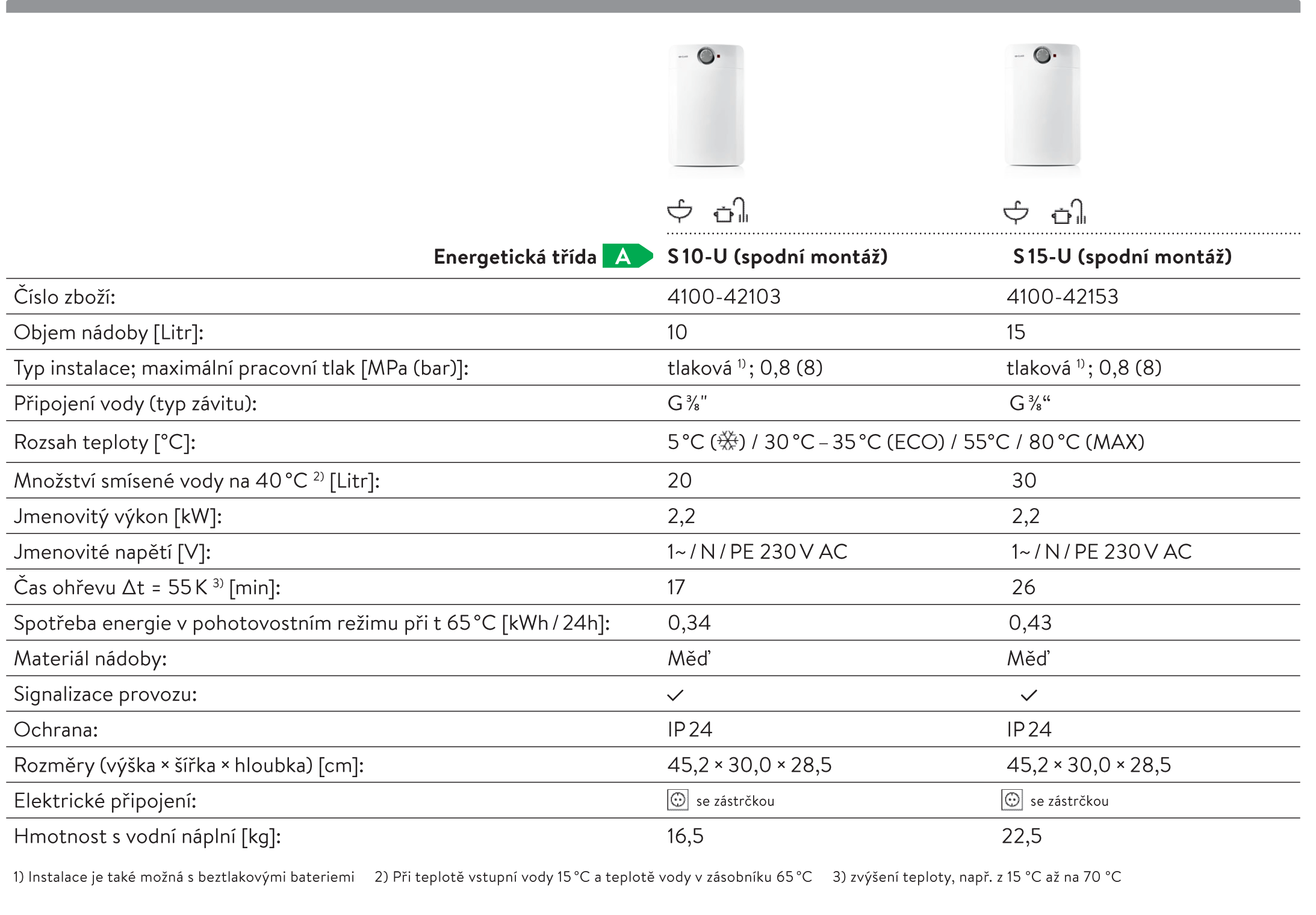 | Energetická třída A | S 10-U (spodní montáž) | S 15-U (spodní montáž) |
|---|---|---|
| Číslo zboží: | 4100-42103 | 4100-42153 |
| Objem nádoby [Litr]: | 10 | 15 |
| Typ instalace; maximální pracovní tlak [MPa (bar)]: | tlaková $^{1)}$; 0,8 (8) | tlaková $^{1)}$; 0,8 (8) |
| Připojení vody (typ závitu): | G ⅜" | G ⅜“ |
| Rozsah teploty [°C]: | 5 °C (❄) / 30 °C – 35 °C (ECO) / 55°C / 80 °C (MAX) | |
| Množství smísené vody na 40 °C $^{2)}$ [Litr]: | 20 | 30 |
| Jmenovitý výkon [kW]: | 2,2 | 2,2 |
| Jmenovité napětí [V]: | 1~ / N / PE 230 V AC | 1~ / N / PE 230 V AC |
| Čas ohřevu Δt = 55 K $^{3)}$ [min]: | 17 | 26 |
| Spotřeba energie v pohotovostním režimu při t 65 °C [kWh / 24h]: | 0,34 | 0,43 |
| Materiál nádoby: | Měď | Měď |
| Signalizace provozu: | ✓ | ✓ |
| Ochrana: | IP 24 | IP 24 |
| Rozměry (výška × šířka × hloubka) [cm]: | 45,2 × 30,0 × 28,5 | 45,2 × 30,0 × 28,5 |
| Elektrické připojení: | se zástrčkou | se zástrčkou |
| Hmotnost s vodní náplní [kg]: | 16,5 | 22,5 |

1) Instalace je také možná s beztlakovými bateriemi 2) Při teplotě vstupní vody 15 °C a teplotě vody v zásobníku 65 °C 3) zvýšení teploty, např. z 15 °C až na 70 °C